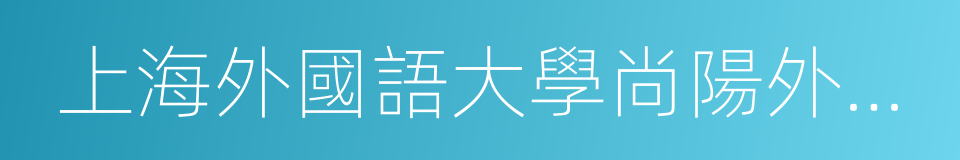 上海外國語大學尚陽外...